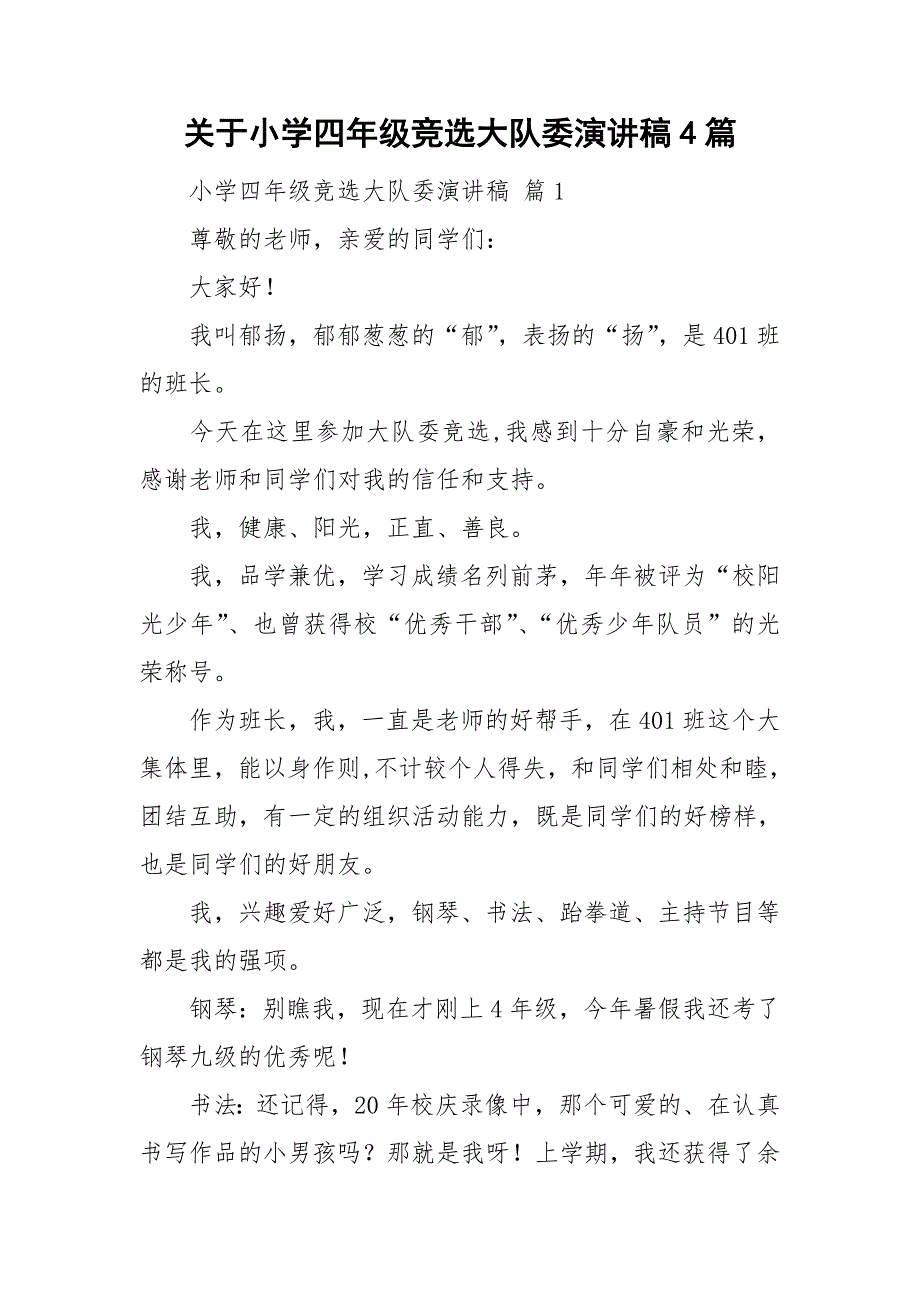 关于小学四年级竞选大队委演讲稿４篇

小学四年级竞选大队委演讲稿 篇１

尊敬的老师，亲爱的同学们：

大家好！

我叫郁扬，郁郁葱葱的“郁”，表扬的“扬”，是401班的班长。

今天在这里参加大队委竞选,我感到十分自豪和光荣，感谢老师和同学们对我的信任和支持。

我，健康、阳光，正直、善良。

我，品学兼优，学习成绩名列前茅，年年被评为“校阳光少年”、也曾获得校“优秀干部”、“优秀少年队员”的光荣称号。

作为班长，我，一直是老师的好帮手，在401班这个大集体里，能以身作则,不计较个人得失，和同学们相处和睦，团结互助，有一定的组织活动能力，既是同学们的好榜样，也是同学们的好朋友。

我，兴趣爱好广泛，钢琴、书法、跆拳道、主持节目等都是我的强项。

钢琴：别瞧我，现在才刚上4年级，今年暑假我还考了钢琴九级的优秀呢！

书法：还记得，20年校庆录像中，那个可爱的、在认真书写作品的小男孩吗？那就是我呀！上学期，我还获得了余